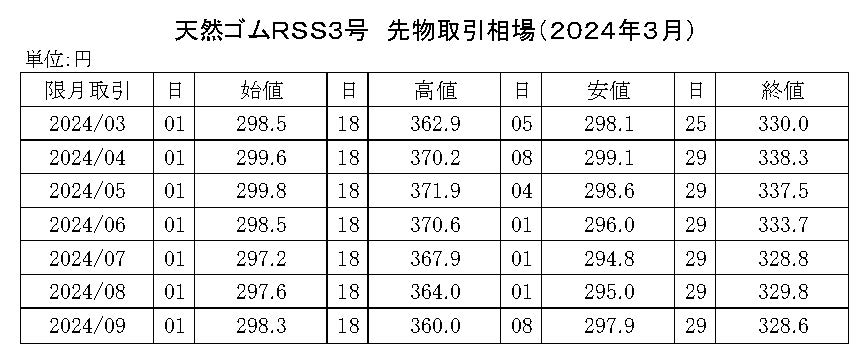 天然ゴムRSS3号　先物取引相場（2024年3月）

単位:円

| 限月取引 | 日 | 始値 | 日 | 高値 | 日 | 安値 | 日 | 終値 |
|---|---|---|---|---|---|---|---|---|
| 2024/03 | 01 | 298.5 | 18 | 362.9 | 05 | 298.1 | 25 | 330.0 |
| 2024/04 | 01 | 299.6 | 18 | 370.2 | 08 | 299.1 | 29 | 338.3 |
| 2024/05 | 01 | 299.8 | 18 | 371.9 | 04 | 298.6 | 29 | 337.5 |
| 2024/06 | 01 | 298.5 | 18 | 370.6 | 01 | 296.0 | 29 | 333.7 |
| 2024/07 | 01 | 297.2 | 18 | 367.9 | 01 | 294.8 | 29 | 328.8 |
| 2024/08 | 01 | 297.6 | 18 | 364.0 | 01 | 295.0 | 29 | 329.8 |
| 2024/09 | 01 | 298.3 | 18 | 360.0 | 08 | 297.9 | 29 | 328.6 |